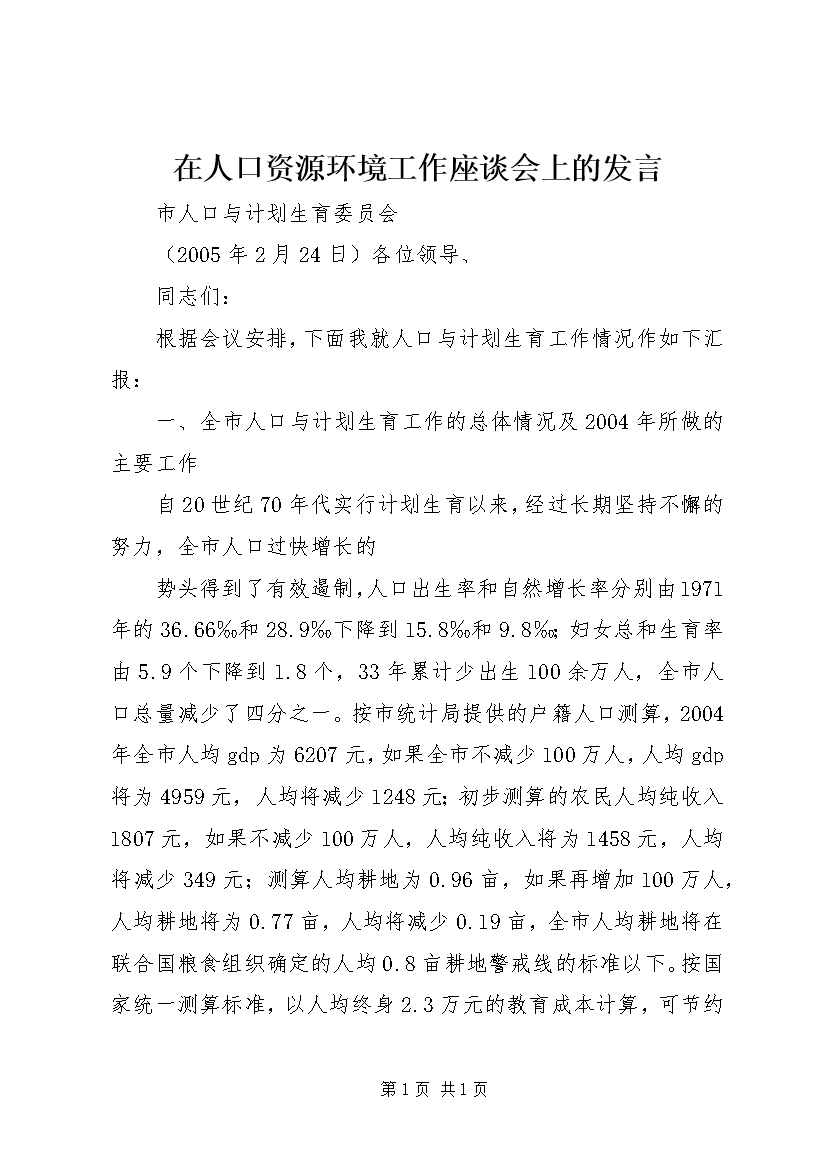 在人口资源环境工作座谈会上的发言

市人口与计划生育委员会

（2005 年 2 月 24 日）各位领导、

同志们：

根据会议安排，下面我就人口与计划生育工作情况作如下汇报：

一、全市人口与计划生育工作的总体情况及 2004 年所做的主要工作

自 20 世纪 70 年代实行计划生育以来，经过长期坚持不懈的努力，全市人口过快增长的

势头得到了有效遏制，人口出生率和自然增长率分别由 1971 年的 36.66‰和 28.9‰下降到 15.8‰和 9.8‰；妇女总和生育率由 5.9 个下降到 1.8 个，33 年累计少出生 100 余万人，全市人口总量减少了四分之一。按市统计局提供的户籍人口测算，2004 年全市人均 gdp 为 6207 元，如果全市不减少 100 万人，人均 gdp 将为 4959 元，人均将减少 1248 元；初步测算的农民人均纯收入 1807 元，如果不减少 100 万人，人均纯收入将为 1458 元，人均将减少 349 元；测算人均耕地为 0.96 亩，如果再增加 100 万人，人均耕地将为 0.77 亩，人均将减少 0.19 亩，全市人均耕地将在联合国粮食组织确定的人均 0.8 亩耕地警戒线的标准以下。按国家统一测算标准，以人均终身 2.3 万元的教育成本计算，可节约

第 1 页 共 1 页